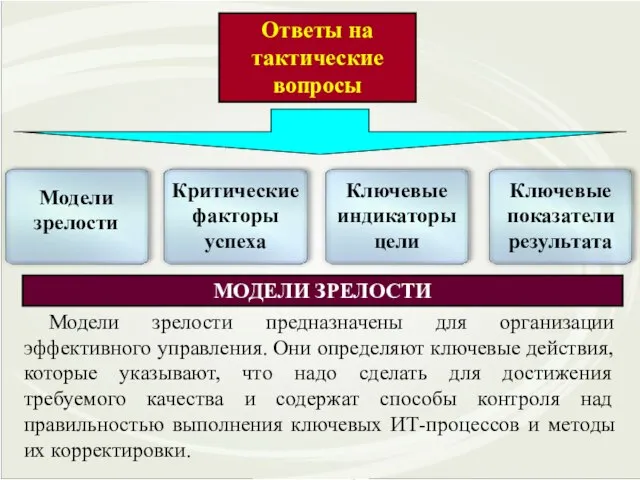 Ответы на тактические вопросы

Модели зрелости

Критические факторы успеха

Ключевые индикаторы цели

Ключевые показатели результата

МОДЕЛИ ЗРЕЛОСТИ

Модели зрелости предназначены для организации эффективного управления. Они определяют ключевые действия, которые указывают, что надо сделать для достижения требуемого качества и содержат способы контроля над правильностью выполнения ключевых ИТ-процессов и методы их корректировки.